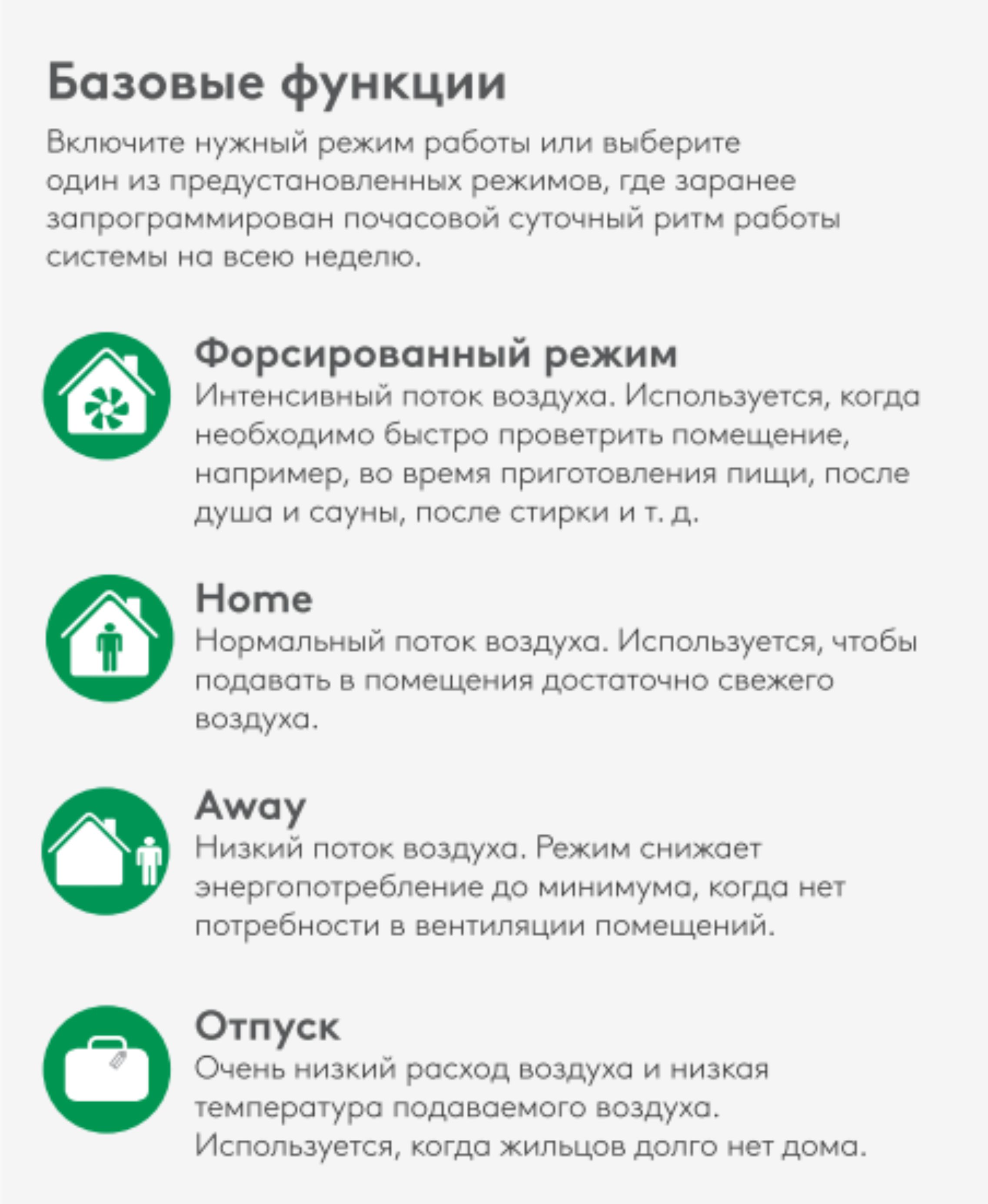 Базовые функции

Включите нужный режим работы или выберите один из предустановленных режимов, где заранее запрограммирован почасовой суточный ритм работы системы на всею неделю.

Форсированный режим
Интенсивный поток воздуха. Используется, когда необходимо быстро проветрить помещение, например, во время приготовления пищи, после душа и сауны, после стирки и т. д.

Home
Нормальный поток воздуха. Используется, чтобы подавать в помещения достаточно свежего воздуха.

Away
Низкий поток воздуха. Режим снижает энергопотребление до минимума, когда нет потребности в вентиляции помещений.

Отпуск
Очень низкий расход воздуха и низкая температура подаваемого воздуха. Используется, когда жильцов долго нет дома.